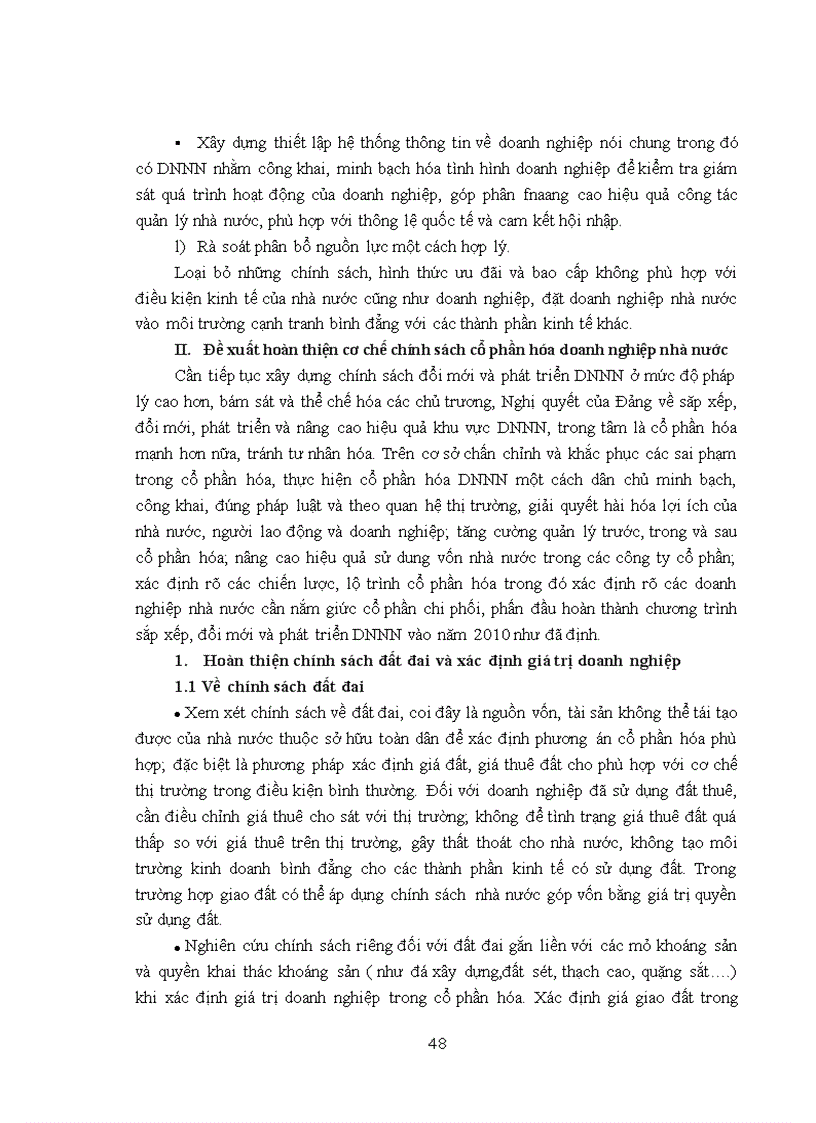 ▪ Xây dựng thiết lập hệ thống thông tin về doanh nghiệp nói chung trong đó có DNNN nhằm công khai, minh bạch hóa tình hình doanh nghiệp để kiểm tra giám sát quá trình hoạt động của doanh nghiệp, góp phần fnaang cao hiệu quả công tác quản lý nhà nước, phù hợp với thông lệ quốc tế và cam kết hội nhập.

l) Rà soát phân bổ nguồn lực một cách hợp lý.

Loại bỏ những chính sách, hình thức ưu đãi và bao cấp không phù hợp với điều kiện kinh tế của nhà nước cũng như doanh nghiệp, đặt doanh nghiệp nhà nước vào môi trường cạnh tranh bình đẳng với các thành phần kinh tế khác.

II. Đề xuất hoàn thiện cơ chế chính sách cổ phần hóa doanh nghiệp nhà nước

Cần tiếp tục xây dựng chính sách đổi mới và phát triển DNNN ở mức độ pháp lý cao hơn, bám sát và thể chế hóa các chủ trương, Nghị quyết của Đảng về sắp xếp, đổi mới, phát triển và nâng cao hiệu quả khu vực DNNN, trong tâm là cổ phần hóa mạnh hơn nữa, tránh tư nhân hóa. Trên cơ sở chấn chỉnh và khắc phục các sai phạm trong cổ phần hóa, thực hiện cổ phần hóa DNNN một cách dân chủ minh bạch, công khai, đúng pháp luật và theo quan hệ thị trường, giải quyết hài hóa lợi ích của nhà nước, người lao động và doanh nghiệp; tăng cường quản lý trước, trong và sau cổ phần hóa; nâng cao hiệu quả sử dụng vốn nhà nước trong các công ty cổ phần; xác định rõ các chiến lược, lộ trình cổ phần hóa trong đó xác định rõ các doanh nghiệp nhà nước cần nắm giức cổ phần chi phối, phấn đấu hoàn thành chương trình sắp xếp, đổi mới và phát triển DNNN vào năm 2010 như đã định.

1. Hoàn thiện chính sách đất đai và xác định giá trị doanh nghiệp

1.1 Về chính sách đất đai

• Xem xét chính sách về đất đai, coi đây là nguồn vốn, tài sản không thể tái tạo được của nhà nước thuộc sở hữu toàn dân để xác định phương án cổ phần hóa phù hợp; đặc biệt là phương pháp xác định giá đất, giá thuê đất cho phù hợp với cơ chế thị trường trong điều kiện bình thường. Đối với doanh nghiệp đã sử dụng đất thuê, cần điều chỉnh giá thuê cho sát với thị trường; không để tình trạng giá thuê đất quá thấp so với giá thuê trên thị trường, gây thất thoát cho nhà nước, không tạo môi trường kinh doanh bình đẳng cho các thành phần kinh tế có sử dụng đất. Trong trường hợp giao đất có thể áp dụng chính sách nhà nước góp vốn bằng giá trị quyền sử dụng đất.

• Nghiên cứu chính sách riêng đối với đất đai gắn liền với các mỏ khoáng sản và quyền khai thác khoáng sản ( như đá xây dựng,đất sét, thạch cao, quặng sắt….) khi xác định giá trị doanh nghiệp trong cổ phần hóa. Xác định giá giao đất trong

48